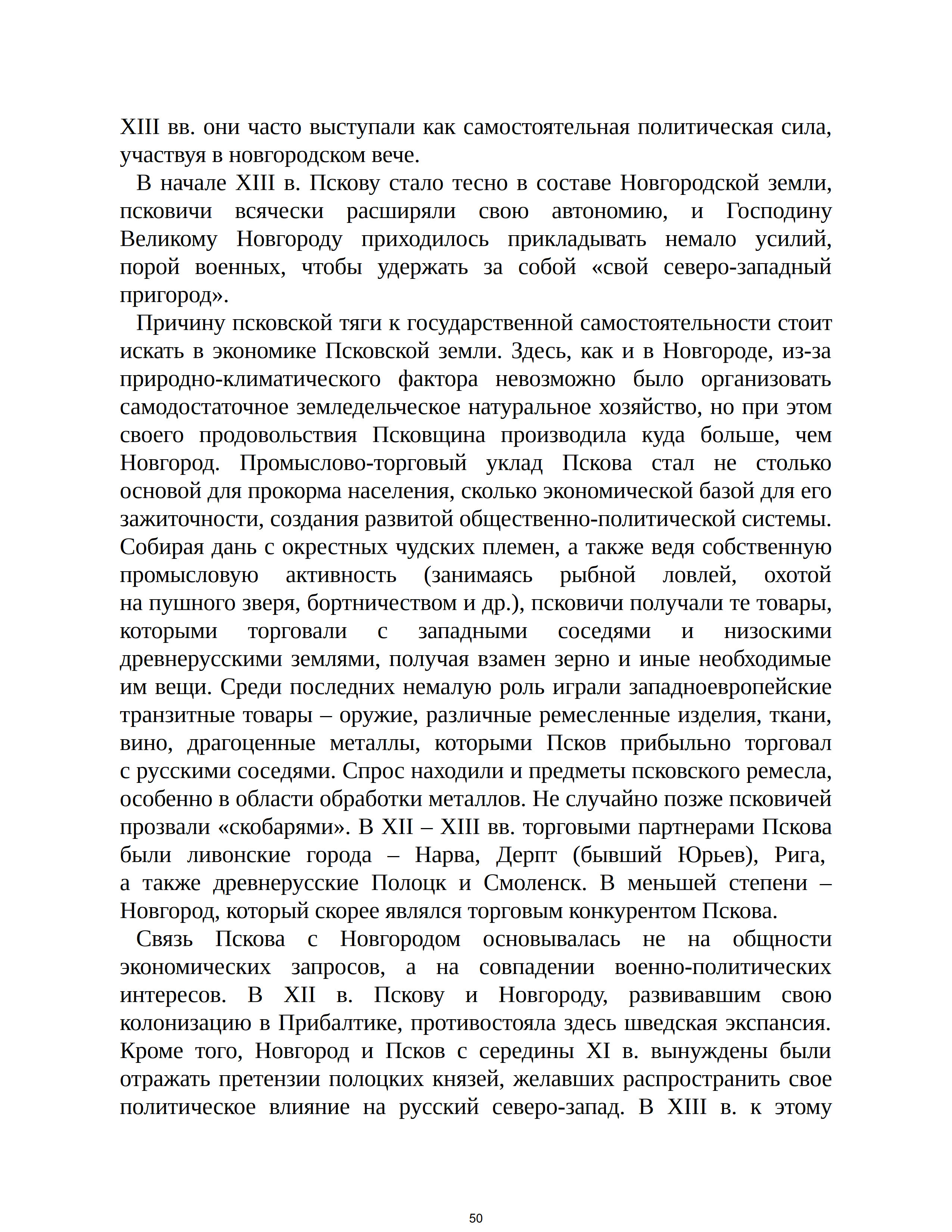 XIII вв. они часто выступали как самостоятельная политическая сила, участвуя в новгородском вече.

В начале XIII в. Пскову стало тесно в составе Новгородской земли, псковичи всячески расширяли свою автономию, и Господину Великому Новгороду приходилось прикладывать немало усилий, порой военных, чтобы удержать за собой «свой северо-западный пригород».

Причину псковской тяги к государственной самостоятельности стоит искать в экономике Псковской земли. Здесь, как и в Новгороде, из-за природно-климатического фактора невозможно было организовать самодостаточное земледельческое натуральное хозяйство, но при этом своего продовольствия Псковщина производила куда больше, чем Новгород. Промыслово-торговый уклад Пскова стал не столько основой для прокорма населения, сколько экономической базой для его зажиточности, создания развитой общественно-политической системы. Собирая дань с окрестных чудских племен, а также ведя собственную промысловую активность (занимаясь рыбной ловлей, охотой на пушного зверя, бортничеством и др.), псковичи получали те товары, которыми торговали с западными соседями и низоскими древнерусскими землями, получая взамен зерно и иные необходимые им вещи. Среди последних немалую роль играли западноевропейские транзитные товары – оружие, различные ремесленные изделия, ткани, вино, драгоценные металлы, которыми Псков прибыльно торговал с русскими соседями. Спрос находили и предметы псковского ремесла, особенно в области обработки металлов. Не случайно позже псковичей прозвали «скобарями». В XII – XIII вв. торговыми партнерами Пскова были ливонские города – Нарва, Дерпт (бывший Юрьев), Рига, а также древнерусские Полоцк и Смоленск. В меньшей степени – Новгород, который скорее являлся торговым конкурентом Пскова.

Связь Пскова с Новгородом основывалась не на общности экономических запросов, а на совпадении военно-политических интересов. В XII в. Пскову и Новгороду, развивавшим свою колонизацию в Прибалтике, противостояла здесь шведская экспансия. Кроме того, Новгород и Псков с середины XI в. вынуждены были отражать претензии полоцких князей, желавших распространить свое политическое влияние на русский северо-запад. В XIII в. к этому

50